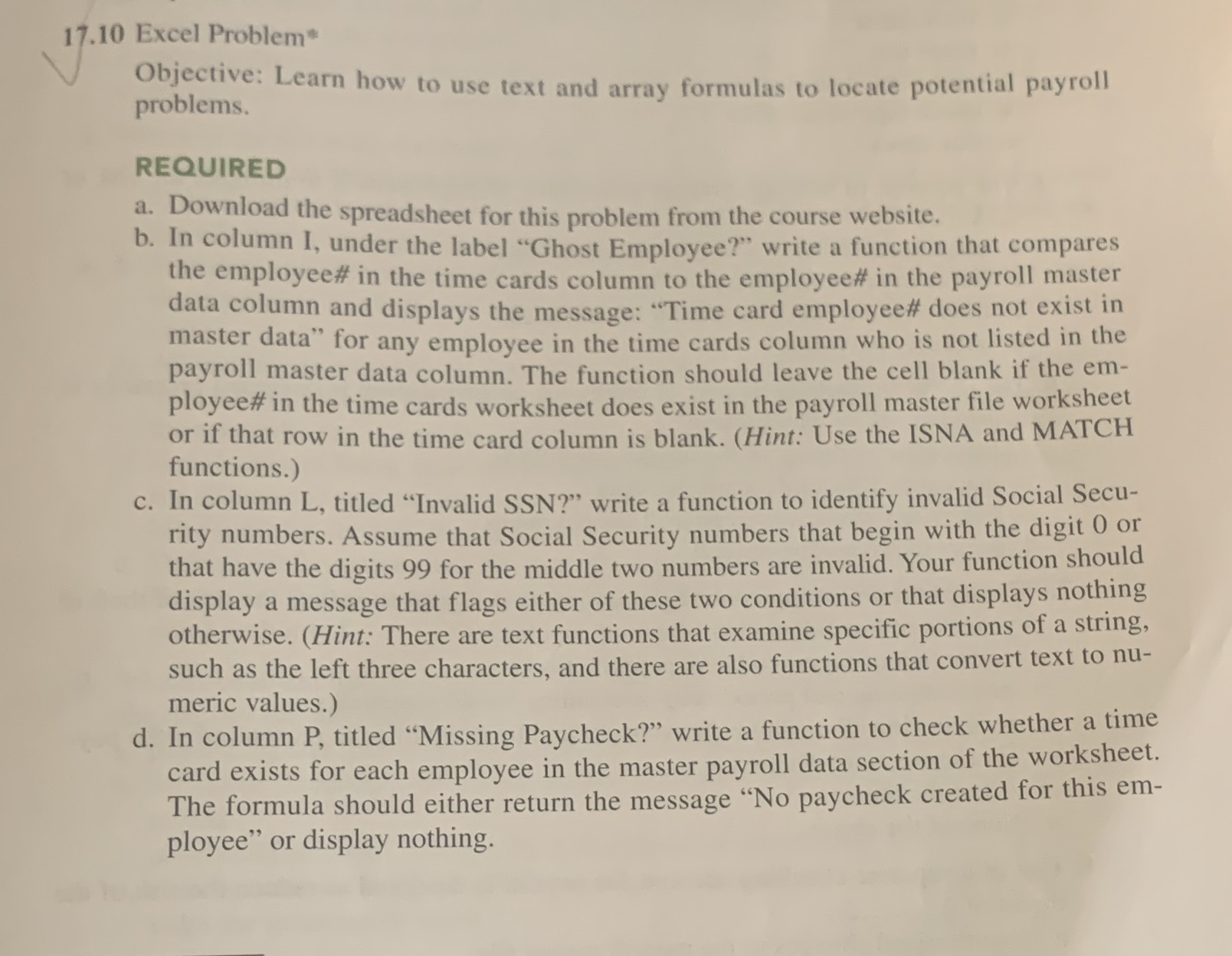 17.10 Excel Problem*

Objective: Learn how to use text and array formulas to locate potential payroll problems.

REQUIRED

a. Download the spreadsheet for this problem from the course website.

b. In column I, under the label "Ghost Employee?" write a function that compares the employee# in the time cards column to the employee# in the payroll master data column and displays the message: "Time card employee# does not exist in master data" for any employee in the time cards column who is not listed in the payroll master data column. The function should leave the cell blank if the employee# in the time cards worksheet does exist in the payroll master file worksheet or if that row in the time card column is blank. (Hint: Use the ISNA and MATCH functions.)

c. In column L, titled "Invalid SSN?" write a function to identify invalid Social Security numbers. Assume that Social Security numbers that begin with the digit 0 or that have the digits 99 for the middle two numbers are invalid. Your function should display a message that flags either of these two conditions or that displays nothing otherwise. (Hint: There are text functions that examine specific portions of a string, such as the left three characters, and there are also functions that convert text to numeric values.)

d. In column P, titled "Missing Paycheck?" write a function to check whether a time card exists for each employee in the master payroll data section of the worksheet. The formula should either return the message "No paycheck created for this employee" or display nothing.